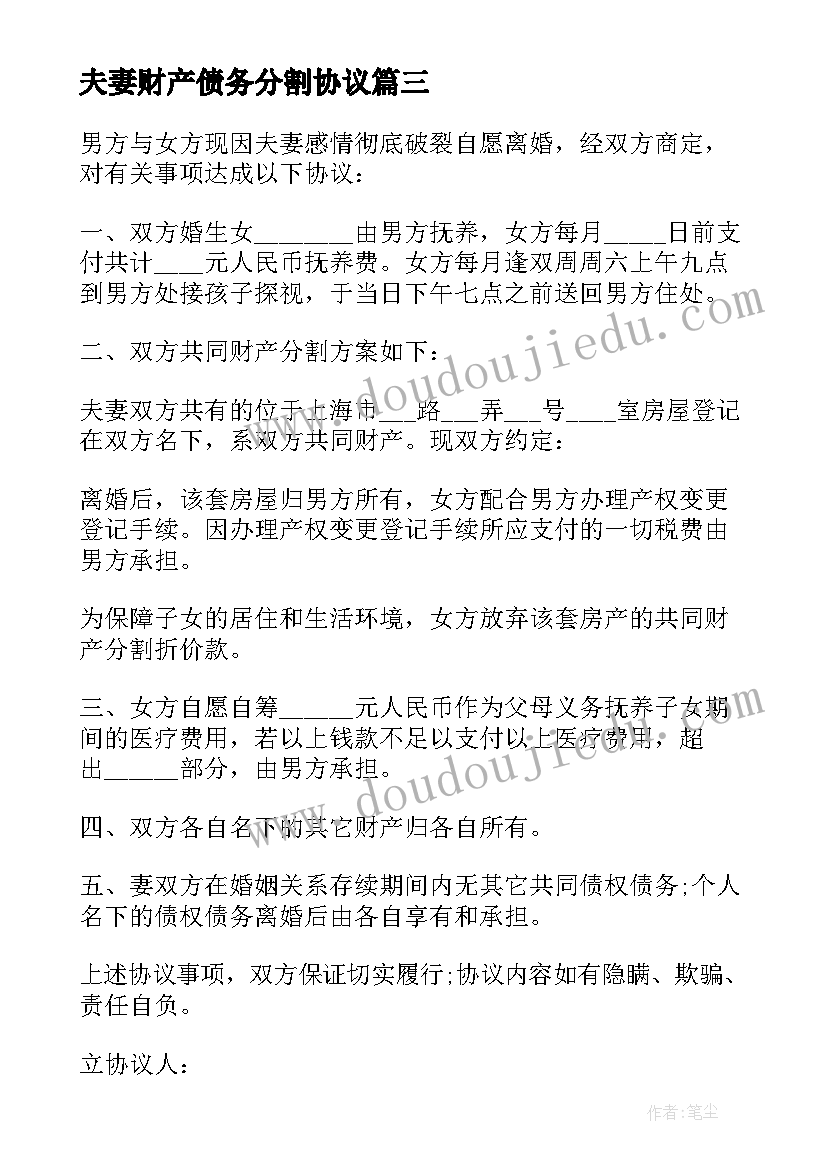 夫妻财产债务分割协议篇三

男方与女方现因夫妻感情彻底破裂自愿离婚，经双方商定，对有关事项达成以下协议：

一、双方婚生女________由男方抚养，女方每月_____日前支付共计____元人民币抚养费。女方每月逢双周周六上午九点到男方处接孩子探视，于当日下午七点之前送回男方住处。

二、双方共同财产分割方案如下：

夫妻双方共有的位于上海市___路___弄___号____室房屋登记在双方名下，系双方共同财产。现双方约定：

离婚后，该套房屋归男方所有，女方配合男方办理产权变更登记手续。因办理产权变更登记手续所应支付的一切税费由男方承担。

为保障子女的居住和生活环境，女方放弃该套房产的共同财产分割折价款。

三、女方自愿自筹______元人民币作为父母义务抚养子女期间的医疗费用，若以上钱款不足以支付以上医疗费用，超出______部分，由男方承担。

四、双方各自名下的其它财产归各自所有。

五、妻双方在婚姻关系存续期间内无其它共同债权债务;个人名下的债权债务离婚后由各自享有和承担。

上述协议事项，双方保证切实履行;协议内容如有隐瞒、欺骗、责任自负。

立协议人：

www.doudoujiedu.com

www.doudoujiedu.com

作者：笔尘